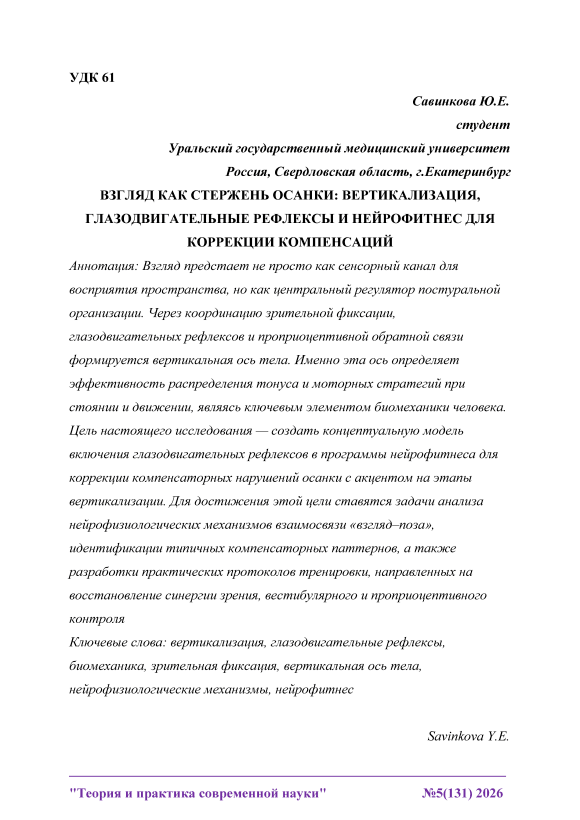 УДК 61

Савинкова Ю.Е.

студент

Уральский государственный медицинский университет

Россия, Свердловская область, г.Екатеринбург

ВЗГЛЯД КАК СТЕРЖЕНЬ ОСАНКИ: ВЕРТИКАЛИЗАЦИЯ, ГЛАЗОДВИГАТЕЛЬНЫЕ РЕФЛЕКСЫ И НЕЙРОФИТНЕС ДЛЯ КОРРЕКЦИИ КОМПЕНСАЦИЙ

Аннотация: Взгляд предстает не просто как сенсорный канал для восприятия пространства, но как центральный регулятор постуральной организации. Через координацию зрительной фиксации, глазодвигательных рефлексов и проприоцептивной обратной связи формируется вертикальная ось тела. Именно эта ось определяет эффективность распределения тонуса и моторных стратегий при стоянии и движении, являясь ключевым элементом биомеханики человека. Цель настоящего исследования — создать концептуальную модель включения глазодвигательных рефлексов в программы нейрофитнеса для коррекции компенсаторных нарушений осанки с акцентом на этапы вертикализации. Для достижения этой цели ставятся задачи анализа нейрофизиологических механизмов взаимосвязи «взгляд–поза», идентификации типичных компенсаторных паттернов, а также разработки практических протоколов тренировки, направленных на восстановление синергии зрения, вестибулярного и проприоцептивного контроля

Ключевые слова: вертикализация, глазодвигательные рефлексы, биомеханика, зрительная фиксация, вертикальная ось тела, нейрофизиологические механизмы, нейрофитнес

Savinkova Y.E.

"Теория и практика современной науки" №5(131) 2026